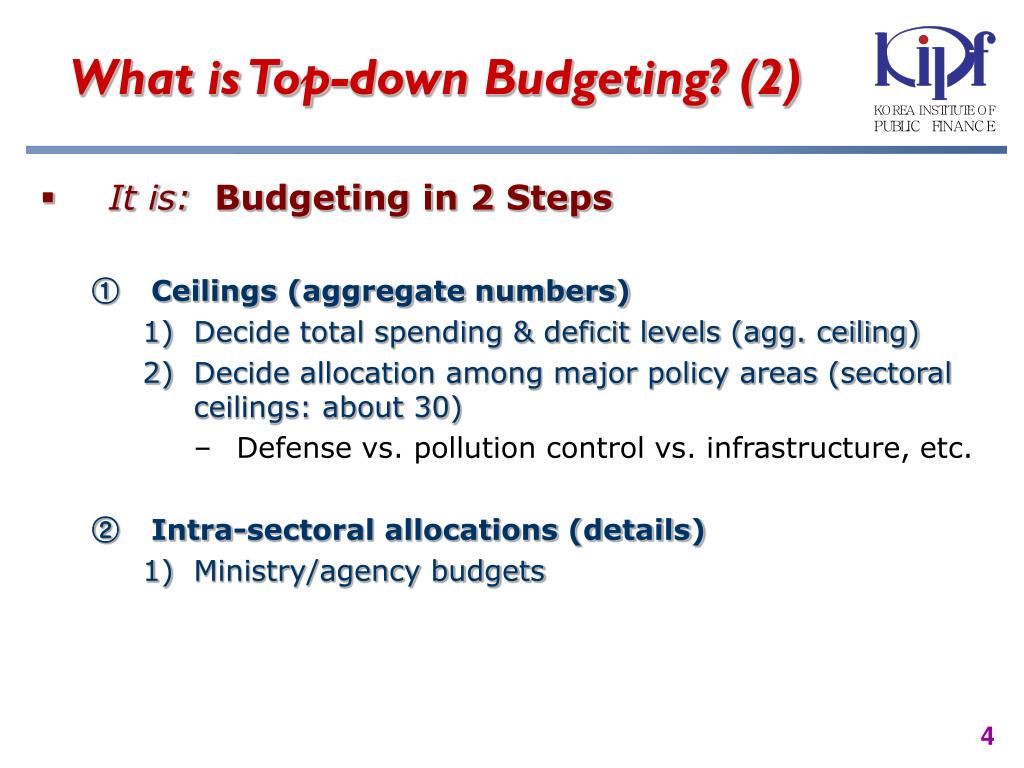 What is Top-down Budgeting? (2)

KIPF
KOREA INSTITUTE OF PUBLIC FINANCE

▪ It is: Budgeting in 2 Steps

① Ceilings (aggregate numbers)
1) Decide total spending & deficit levels (agg. ceiling)
2) Decide allocation among major policy areas (sectoral ceilings: about 30)
– Defense vs. pollution control vs. infrastructure, etc.

② Intra-sectoral allocations (details)
1) Ministry/agency budgets

4